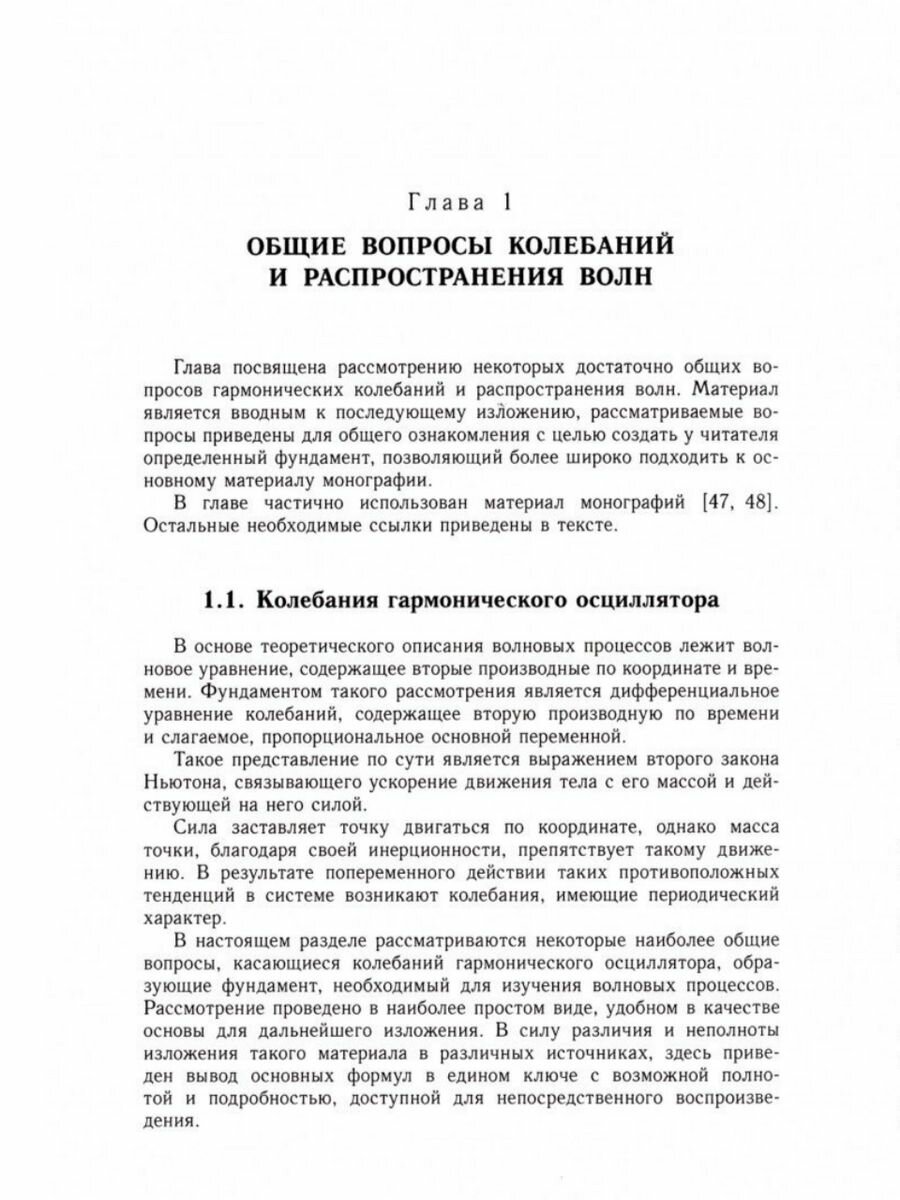 Глава 1

ОБЩИЕ ВОПРОСЫ КОЛЕБАНИЙ И РАСПРОСТРАНЕНИЯ ВОЛН

Глава посвящена рассмотрению некоторых достаточно общих вопросов гармонических колебаний и распространения волн. Материал является вводным к последующему изложению, рассматриваемые вопросы приведены для общего ознакомления с целью создать у читателя определенный фундамент, позволяющий более широко подходить к основному материалу монографии.

В главе частично использован материал монографий [47, 48]. Остальные необходимые ссылки приведены в тексте.

1.1. Колебания гармонического осциллятора

В основе теоретического описания волновых процессов лежит волновое уравнение, содержащее вторые производные по координате и времени. Фундаментом такого рассмотрения является дифференциальное уравнение колебаний, содержащее вторую производную по времени и слагаемое, пропорциональное основной переменной.

Такое представление по сути является выражением второго закона Ньютона, связывающего ускорение движения тела с его массой и действующей на него силой.

Сила заставляет точку двигаться по координате, однако масса точки, благодаря своей инерционности, препятствует такому движению. В результате попеременного действии таких противоположных тенденций в системе возникают колебания, имеющие периодический характер.

В настоящем разделе рассматриваются некоторые наиболее общие вопросы, касающиеся колебаний гармонического осциллятора, образующие фундамент, необходимый для изучения волновых процессов. Рассмотрение проведено в наиболее простом виде, удобном в качестве основы для дальнейшего изложения. В силу различия и неполноты изложения такого материала в различных источниках, здесь приведен вывод основных формул в едином ключе с возможной полнотой и подробностью, доступной для непосредственного воспроизведения.